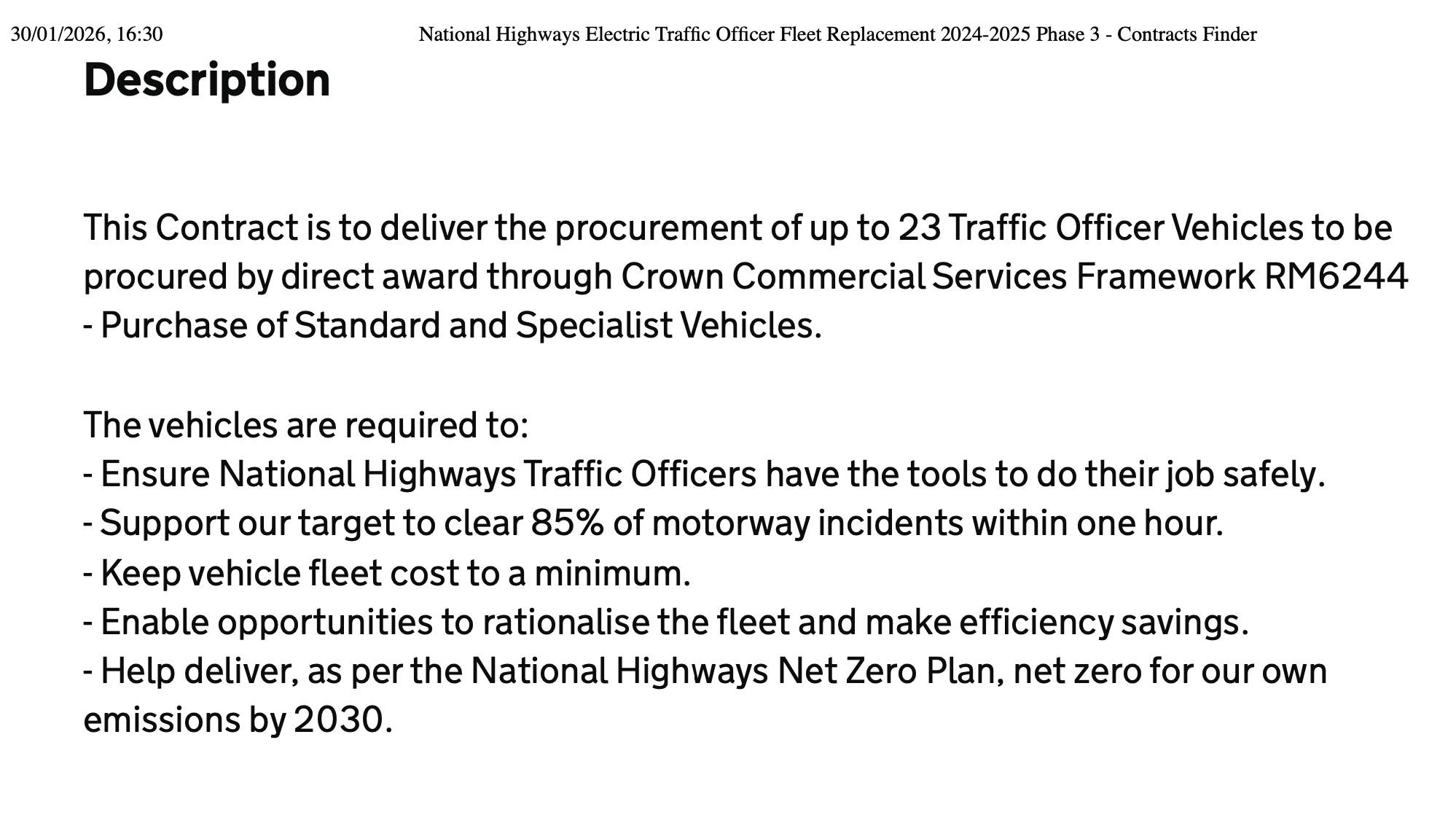 30/01/2026, 16:30 National Highways Electric Traffic Officer Fleet Replacement 2024-2025 Phase 3 - Contracts Finder

Description

This Contract is to deliver the procurement of up to 23 Traffic Officer Vehicles to be procured by direct award through Crown Commercial Services Framework RM6244 - Purchase of Standard and Specialist Vehicles.

The vehicles are required to:
- Ensure National Highways Traffic Officers have the tools to do their job safely.
- Support our target to clear 85% of motorway incidents within one hour.
- Keep vehicle fleet cost to a minimum.
- Enable opportunities to rationalise the fleet and make efficiency savings.
- Help deliver, as per the National Highways Net Zero Plan, net zero for our own emissions by 2030.